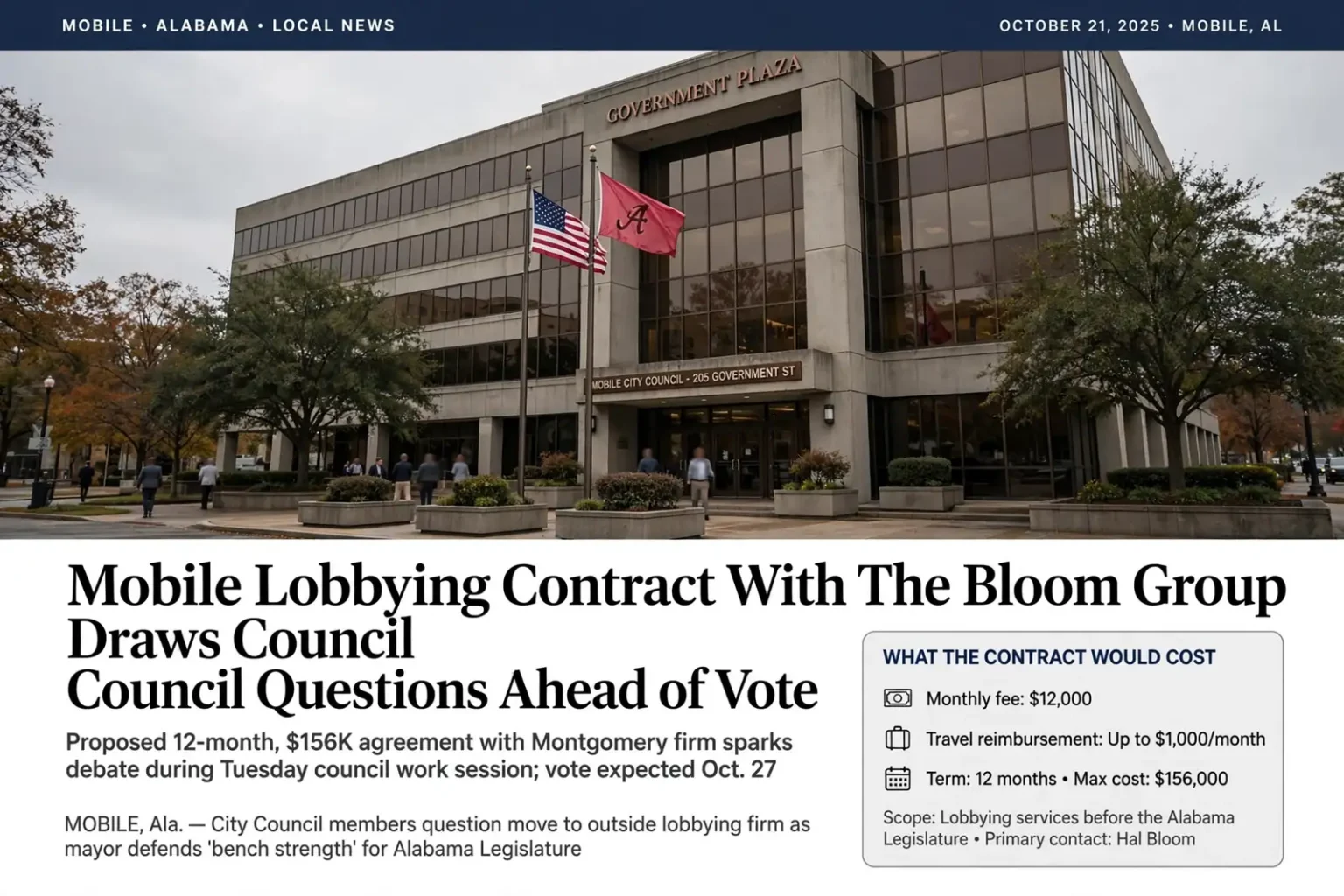 MOBILE • ALABAMA • LOCAL NEWS

OCTOBER 21, 2025 • MOBILE, AL

GOVERNMENT PLAZA

MOBILE CITY COUNCIL - 205 GOVERNMENT ST

Mobile Lobbying Contract With The Bloom Group Draws Council Council Questions Ahead of Vote

Proposed 12-month, $156K agreement with Montgomery firm sparks debate during Tuesday council work session; vote expected Oct. 27

MOBILE, Ala. — City Council members question move to outside lobbying firm as mayor defends 'bench strength' for Alabama Legislature

WHAT THE CONTRACT WOULD COST

Monthly fee: $12,000

Travel reimbursement: Up to $1,000/month

Term: 12 months • Max cost: $156,000

Scope: Lobbying services before the Alabama Legislature • Primary contact: Hal Bloom